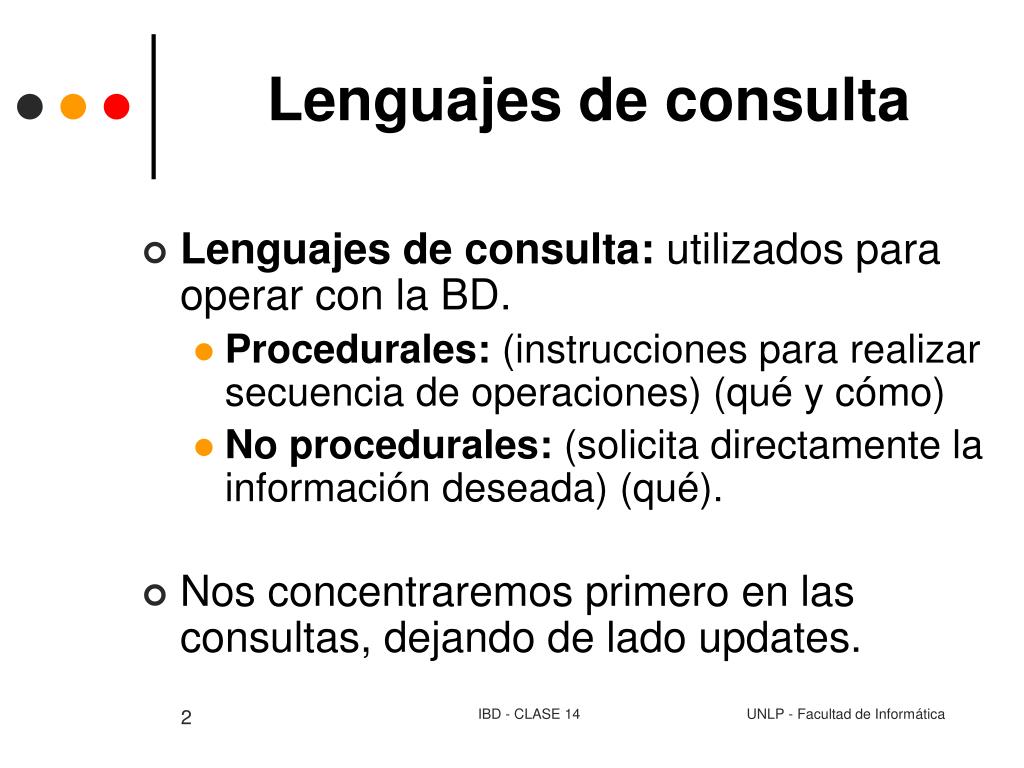 Lenguajes de consulta

Lenguajes de consulta: utilizados para operar con la BD.

Procedurales: (instrucciones para realizar secuencia de operaciones) (qué y cómo)

No procedurales: (solicita directamente la información deseada) (qué).

Nos concentraremos primero en las consultas, dejando de lado updates.

2

IBD - CLASE 14

UNLP - Facultad de Informática